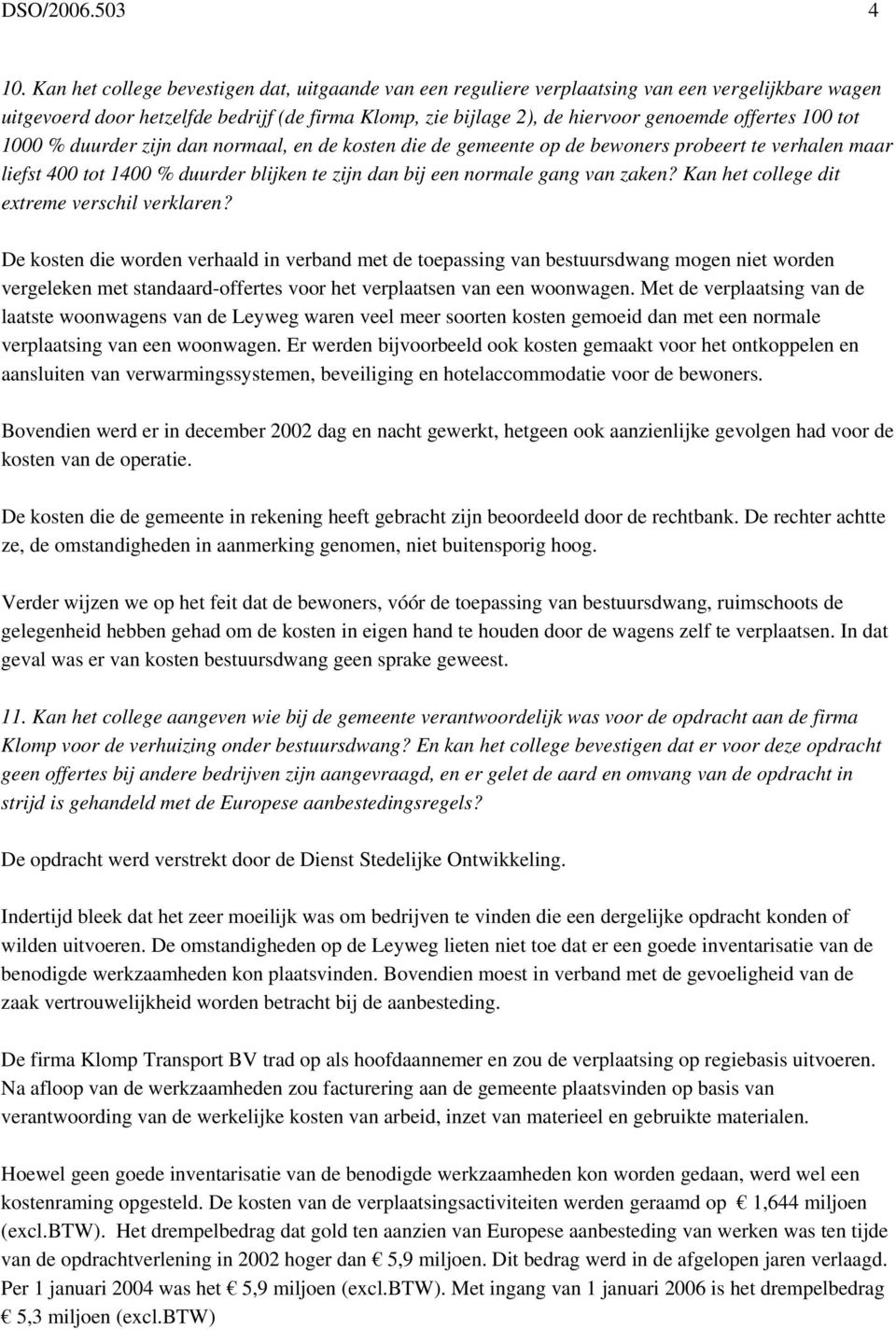 DSO/2006.503 4

10. Kan het college bevestigen dat, uitgaande van een reguliere verplaatsing van een vergelijkbare wagen uitgevoerd door hetzelfde bedrijf (de firma Klomp, zie bijlage 2), de hiervoor genoemde offertes 100 tot 1000 % duurder zijn dan normaal, en de kosten die de gemeente op de bewoners probeert te verhalen maar liefst 400 tot 1400 % duurder blijken te zijn dan bij een normale gang van zaken? Kan het college dit extreme verschil verklaren?

De kosten die worden verhaald in verband met de toepassing van bestuursdwang mogen niet worden vergeleken met standaard-offertes voor het verplaatsen van een woonwagen. Met de verplaatsing van de laatste woonwagens van de Leyweg waren veel meer soorten kosten gemoeid dan met een normale verplaatsing van een woonwagen. Er werden bijvoorbeeld ook kosten gemaakt voor het ontkoppelen en aansluiten van verwarmingssystemen, beveiliging en hotelaccommodatie voor de bewoners.

Bovendien werd er in december 2002 dag en nacht gewerkt, hetgeen ook aanzienlijke gevolgen had voor de kosten van de operatie.

De kosten die de gemeente in rekening heeft gebracht zijn beoordeeld door de rechtbank. De rechter achtte ze, de omstandigheden in aanmerking genomen, niet buitensporig hoog.

Verder wijzen we op het feit dat de bewoners, vóór de toepassing van bestuursdwang, ruimschoots de gelegenheid hebben gehad om de kosten in eigen hand te houden door de wagens zelf te verplaatsen. In dat geval was er van kosten bestuursdwang geen sprake geweest.

11. Kan het college aangeven wie bij de gemeente verantwoordelijk was voor de opdracht aan de firma Klomp voor de verhuizing onder bestuursdwang? En kan het college bevestigen dat er voor deze opdracht geen offertes bij andere bedrijven zijn aangevraagd, en er gelet de aard en omvang van de opdracht in strijd is gehandeld met de Europese aanbestedingsregels?

De opdracht werd verstrekt door de Dienst Stedelijke Ontwikkeling.

Indertijd bleek dat het zeer moeilijk was om bedrijven te vinden die een dergelijke opdracht konden of wilden uitvoeren. De omstandigheden op de Leyweg lieten niet toe dat er een goede inventarisatie van de benodigde werkzaamheden kon plaatsvinden. Bovendien moest in verband met de gevoeligheid van de zaak vertrouwelijkheid worden betracht bij de aanbesteding.

De firma Klomp Transport BV trad op als hoofdaannemer en zou de verplaatsing op regiebasis uitvoeren. Na afloop van de werkzaamheden zou facturering aan de gemeente plaatsvinden op basis van verantwoording van de werkelijke kosten van arbeid, inzet van materieel en gebruikte materialen.

Hoewel geen goede inventarisatie van de benodigde werkzaamheden kon worden gedaan, werd wel een kostenraming opgesteld. De kosten van de verplaatsingsactiviteiten werden geraamd op € 1,644 miljoen (excl.BTW). Het drempelbedrag dat gold ten aanzien van Europese aanbesteding van werken was ten tijde van de opdrachtverlening in 2002 hoger dan € 5,9 miljoen. Dit bedrag werd in de afgelopen jaren verlaagd. Per 1 januari 2004 was het € 5,9 miljoen (excl.BTW). Met ingang van 1 januari 2006 is het drempelbedrag € 5,3 miljoen (excl.BTW)